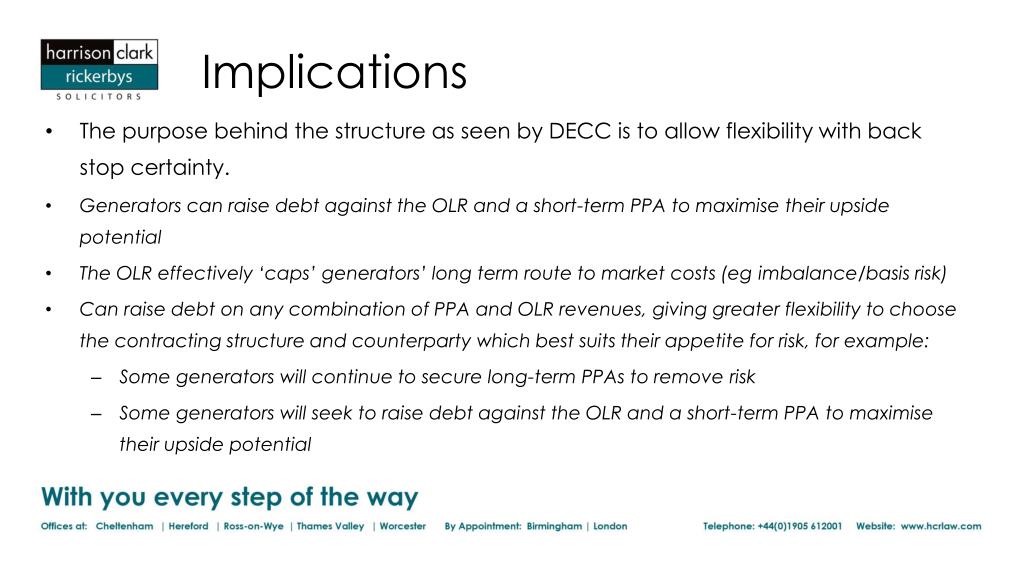 harrison clark rickerbys SOLICITORS

Implications

• The purpose behind the structure as seen by DECC is to allow flexibility with back stop certainty.

• Generators can raise debt against the OLR and a short-term PPA to maximise their upside potential

• The OLR effectively 'caps' generators' long term route to market costs (eg imbalance/basis risk)

• Can raise debt on any combination of PPA and OLR revenues, giving greater flexibility to choose the contracting structure and counterparty which best suits their appetite for risk, for example:

– Some generators will continue to secure long-term PPAs to remove risk

– Some generators will seek to raise debt against the OLR and a short-term PPA to maximise their upside potential

With you every step of the way

Offices at: Cheltenham | Hereford | Ross-on-Wye | Thames Valley | Worcester By Appointment: Birmingham | London Telephone: +44(0)1905 612001 Website: www.hcrlaw.com